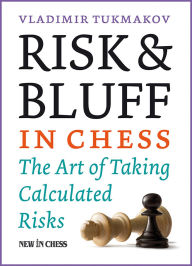 VLADIMIR TUKMAKOV

RISK & BLUFF

IN CHESS

The Art of Taking Calculated Risks

NEW IN CHESS